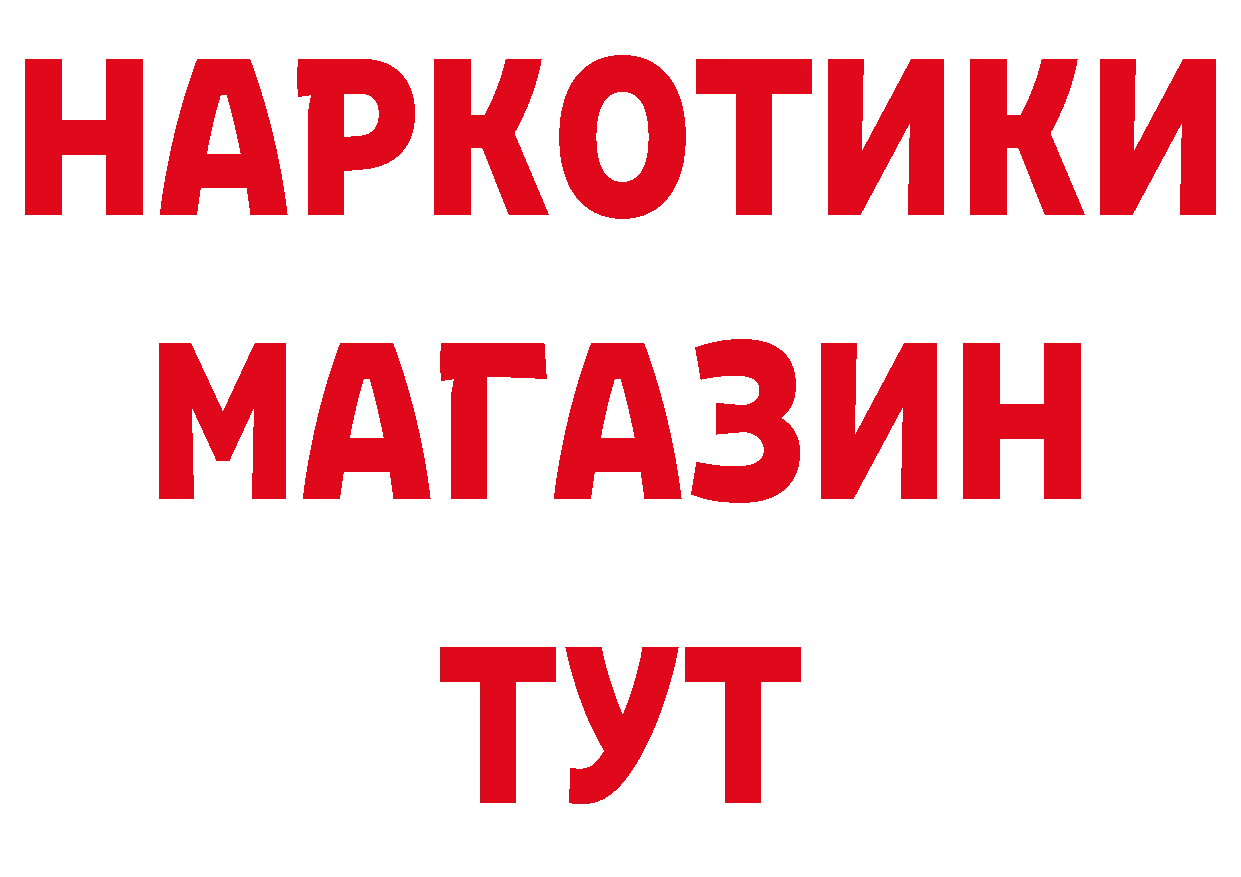 НАРКОТИКИ МАГАЗИН ТУТ